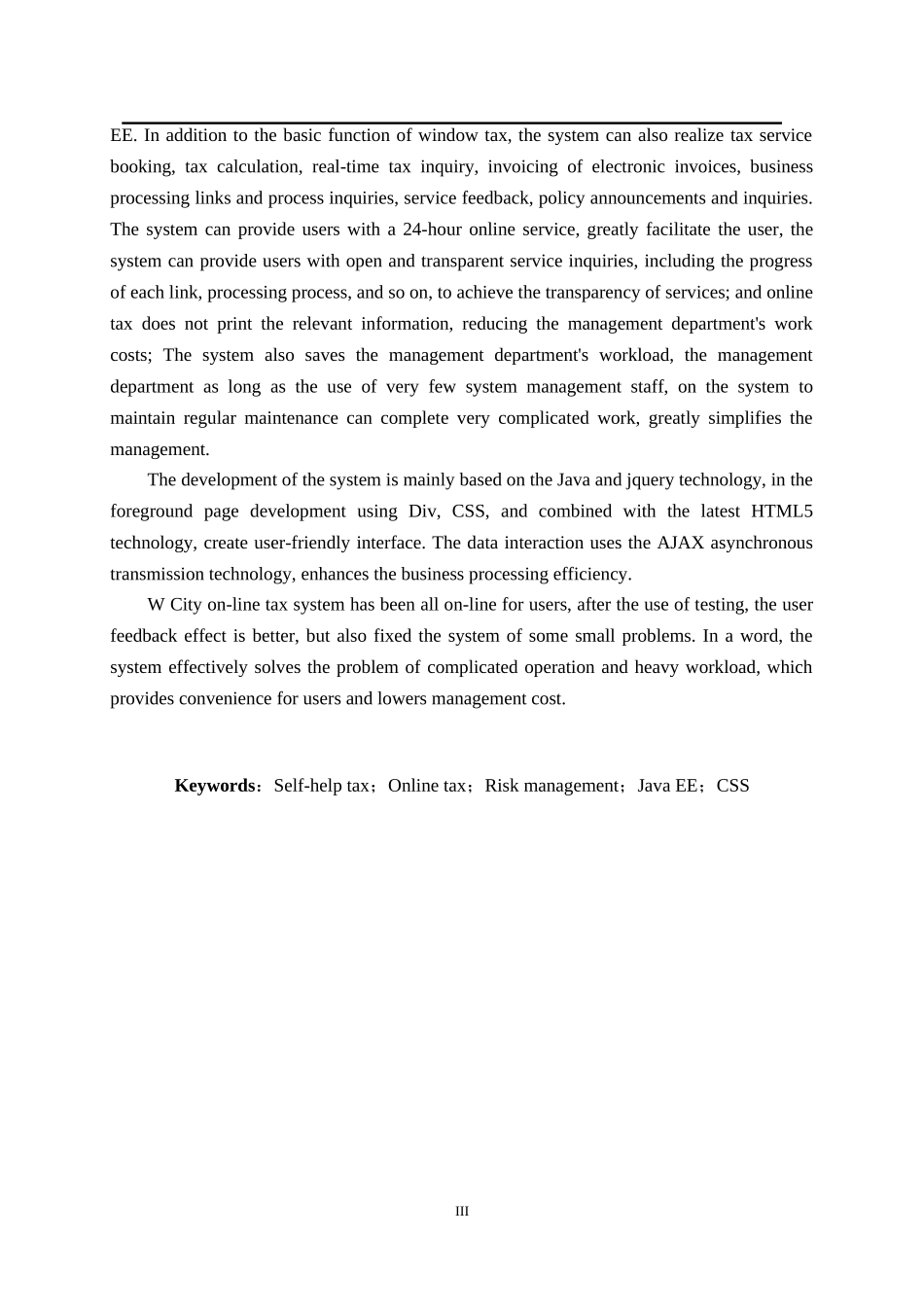 EE. In addition to the basic function of window tax, the system can also realize tax service booking, tax calculation, real-time tax inquiry, invoicing of electronic invoices, business processing links and process inquiries, service feedback, policy announcements and inquiries. The system can provide users with a 24-hour online service, greatly facilitate the user, the system can provide users with open and transparent service inquiries, including the progress of each link, processing process, and so on, to achieve the transparency of services; and online tax does not print the relevant information, reducing the management department's work costs; The system also saves the management department's workload, the management department as long as the use of very few system management staff, on the system to maintain regular maintenance can complete very complicated work, greatly simplifies the management.

The development of the system is mainly based on the Java and jquery technology, in the foreground page development using Div, CSS, and combined with the latest HTML5 technology, create user-friendly interface. The data interaction uses the AJAX asynchronous transmission technology, enhances the business processing efficiency.

W City on-line tax system has been all on-line for users, after the use of testing, the user feedback effect is better, but also fixed the system of some small problems. In a word, the system effectively solves the problem of complicated operation and heavy workload, which provides convenience for users and lowers management cost.

**Keywords**：Self-help tax；Online tax；Risk management；Java EE；CSS

III